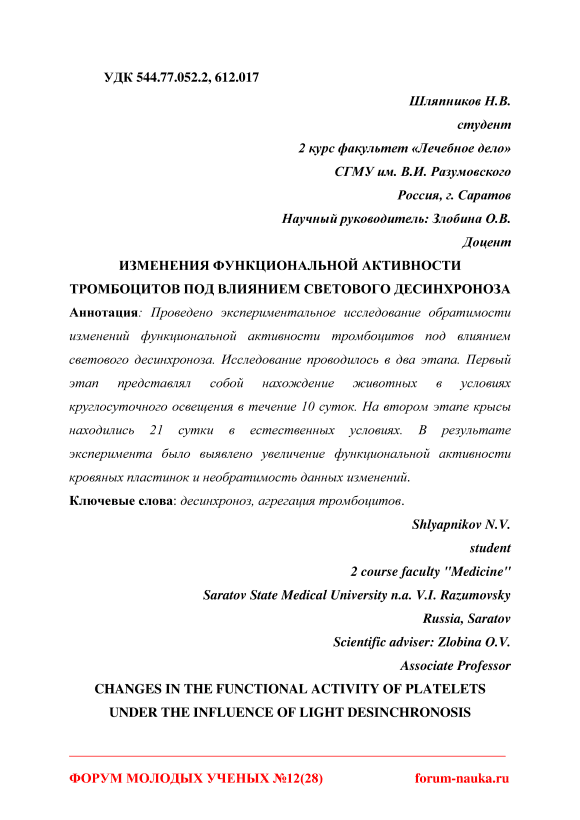 УДК 544.77.052.2, 612.017

Шляпников Н.В.
студент
2 курс факультет «Лечебное дело»
СГМУ им. В.И. Разумовского
Россия, г. Саратов
Научный руководитель: Злобина О.В.
Доцент

ИЗМЕНЕНИЯ ФУНКЦИОНАЛЬНОЙ АКТИВНОСТИ ТРОМБОЦИТОВ ПОД ВЛИЯНИЕМ СВЕТОВОГО ДЕСИНХРОНОЗА

Аннотация: Проведено экспериментальное исследование обратимости изменений функциональной активности тромбоцитов под влиянием светового десинхроноза. Исследование проводилось в два этапа. Первый этап представлял собой нахождение животных в условиях круглосуточного освещения в течение 10 суток. На втором этапе крысы находились 21 сутки в естественных условиях. В результате эксперимента было выявлено увеличение функциональной активности кровяных пластинок и необратимость данных изменений.

Ключевые слова: десинхроноз, агрегация тромбоцитов.

Shlyapnikov N.V.
student
2 course faculty "Medicine"
Saratov State Medical University n.a. V.I. Razumovsky
Russia, Saratov
Scientific adviser: Zlobina O.V.
Associate Professor

CHANGES IN THE FUNCTIONAL ACTIVITY OF PLATELETS UNDER THE INFLUENCE OF LIGHT DESINCHRONOSIS

ФОРУМ МОЛОДЫХ УЧЕНЫХ №12(28)
forum-nauka.ru